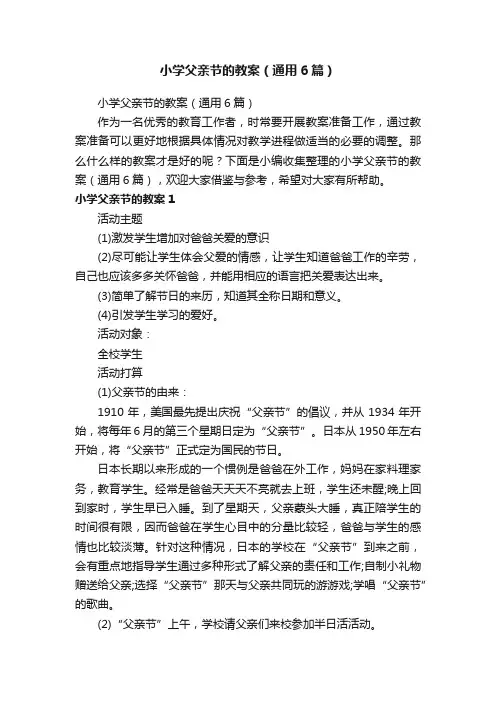 小学父亲节的教案（通用6篇）

小学父亲节的教案（通用6篇）

作为一名优秀的教育工作者，时常要开展教案准备工作，通过教案准备可以更好地根据具体情况对教学进程做适当的必要的调整。那么什么样的教案才是好的呢？下面是小编收集整理的小学父亲节的教案（通用6篇），欢迎大家借鉴与参考，希望对大家有所帮助。

小学父亲节的教案1

活动主题

(1)激发学生增加对爸爸关爱的意识

(2)尽可能让学生体会父爱的情感，让学生知道爸爸工作的辛劳，自己也应该多多关怀爸爸，并能用相应的语言把关爱表达出来。

(3)简单了解节日的来历，知道其全称日期和意义。

(4)引发学生学习的爱好。

活动对象：

全校学生

活动打算

(1)父亲节的由来：

1910年，美国最先提出庆祝“父亲节”的倡议，并从1934年开始，将每年6月的第三个星期日定为“父亲节”。日本从1950年左右开始，将“父亲节”正式定为国民的节日。

日本长期以来形成的一个惯例是爸爸在外工作，妈妈在家料理家务，教育学生。经常是爸爸天天天不亮就去上班，学生还未醒;晚上回到家时，学生早已入睡。到了星期天，父亲蒙头大睡，真正陪学生的时间很有限，因而爸爸在学生心目中的分量比较轻，爸爸与学生的感情也比较淡薄。针对这种情况，日本的学校在“父亲节”到来之前，会有重点地指导学生通过多种形式了解父亲的责任和工作;自制小礼物赠送给父亲;选择“父亲节”那天与父亲共同玩的游游戏;学唱“父亲节”的歌曲。

(2)“父亲节”上午，学校请父亲们来校参加半日活活动。